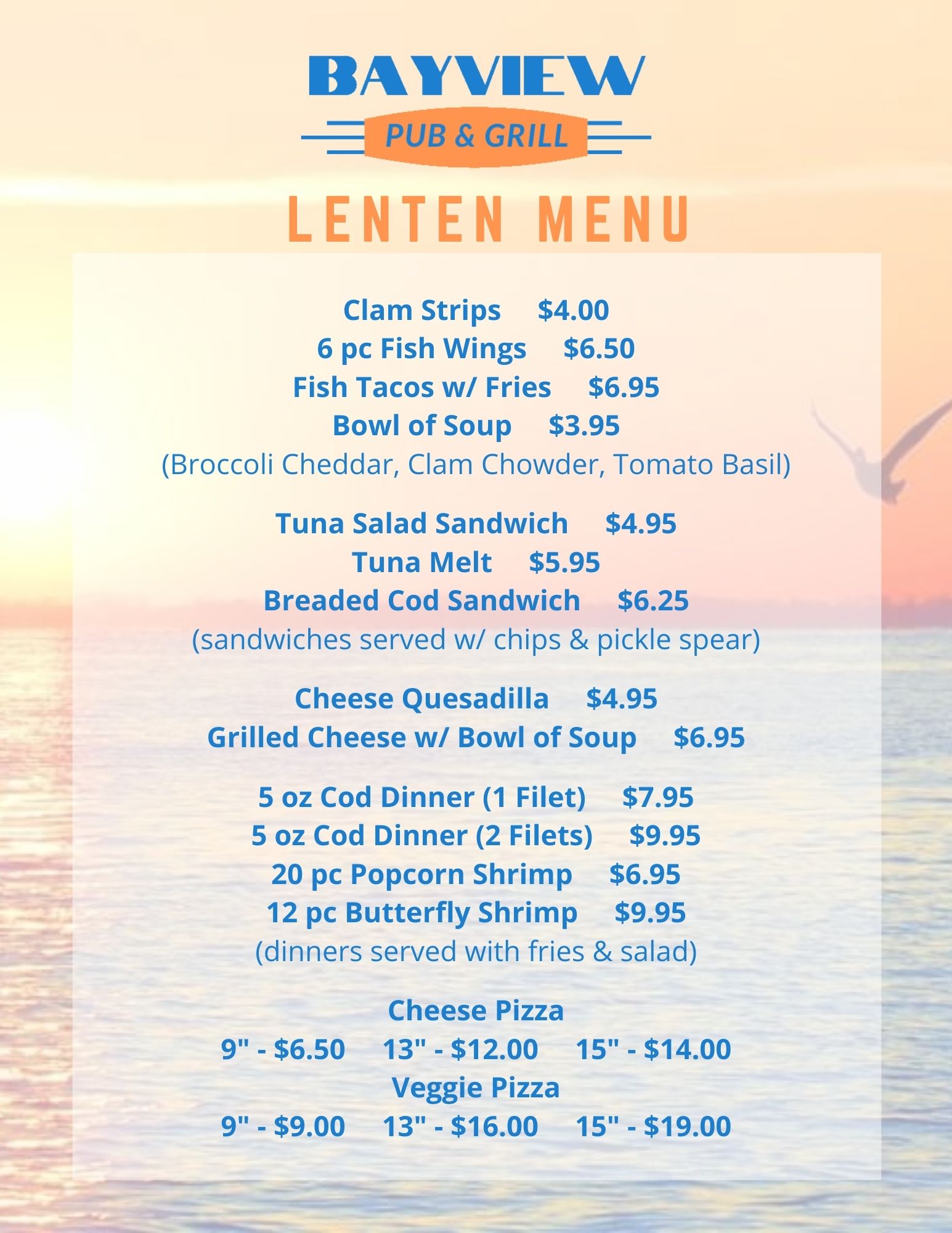 BAYVIEW
PUB & GRILL

LENTEN MENU

Clam Strips $4.00
6 pc Fish Wings $6.50
Fish Tacos w/ Fries $6.95
Bowl of Soup $3.95
(Broccoli Cheddar, Clam Chowder, Tomato Basil)

Tuna Salad Sandwich $4.95
Tuna Melt $5.95
Breaded Cod Sandwich $6.25
(sandwiches served w/ chips & pickle spear)

Cheese Quesadilla $4.95
Grilled Cheese w/ Bowl of Soup $6.95

5 oz Cod Dinner (1 Filet) $7.95
5 oz Cod Dinner (2 Filets) $9.95
20 pc Popcorn Shrimp $6.95
12 pc Butterfly Shrimp $9.95
(dinners served with fries & salad)

Cheese Pizza
9" - $6.50 13" - $12.00 15" - $14.00
Veggie Pizza
9" - $9.00 13" - $16.00 15" - $19.00